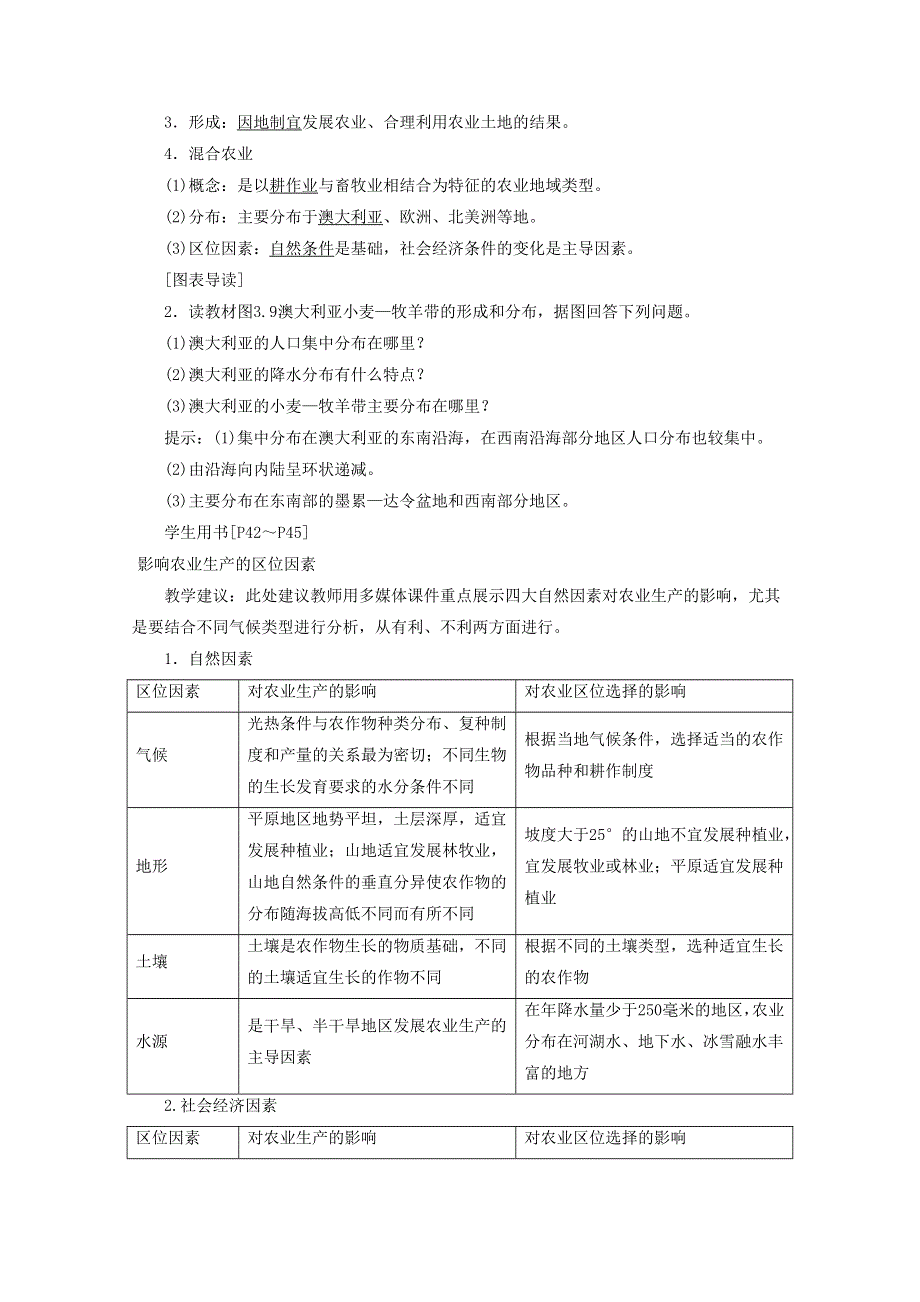 3．形成：因地制宜发展农业、合理利用农业土地的结果。

4．混合农业

(1)概念：是以耕作业与畜牧业相结合为特征的农业地域类型。

(2)分布：主要分布于澳大利亚、欧洲、北美洲等地。

(3)区位因素：自然条件是基础，社会经济条件的变化是主导因素。

[图表导读]

2．读教材图3.9澳大利亚小麦—牧羊带的形成和分布，据图回答下列问题。

(1)澳大利亚的人口集中分布在哪里？

(2)澳大利亚的降水分布有什么特点？

(3)澳大利亚的小麦—牧羊带主要分布在哪里？

提示：(1)集中分布在澳大利亚的东南沿海，在西南沿海部分地区人口分布也较集中。

(2)由沿海向内陆呈环状递减。

(3)主要分布在东南部的墨累—达令盆地和西南部分地区。

学生用书[P42～P45]

影响农业生产的区位因素

教学建议：此处建议教师用多媒体课件重点展示四大自然因素对农业生产的影响，尤其是要结合不同气候类型进行分析，从有利、不利两方面进行。

1．自然因素

| 区位因素 | 对农业生产的影响 | 对农业区位选择的影响 |
|---|---|---|
| 气候 | 光热条件与农作物种类分布、复种制度和产量的关系最为密切；不同生物的生长发育要求的水分条件不同 | 根据当地气候条件，选择适当的农作物品种和耕作制度 |
| 地形 | 平原地区地势平坦，土层深厚，适宜发展种植业；山地适宜发展林牧业，山地自然条件的垂直分异使农作物的分布随海拔高低不同而有所不同 | 坡度大于25°的山地不宜发展种植业，宜发展牧业或林业；平原适宜发展种植业 |
| 土壤 | 土壤是农作物生长的物质基础，不同的土壤适宜生长的作物不同 | 根据不同的土壤类型，选种适宜生长的农作物 |
| 水源 | 是干旱、半干旱地区发展农业生产的主导因素 | 在年降水量少于250毫米的地区，农业分布在河湖水、地下水、冰雪融水丰富的地方 |

2.社会经济因素

| 区位因素 | 对农业生产的影响 | 对农业区位选择的影响 |
|---|---|---|